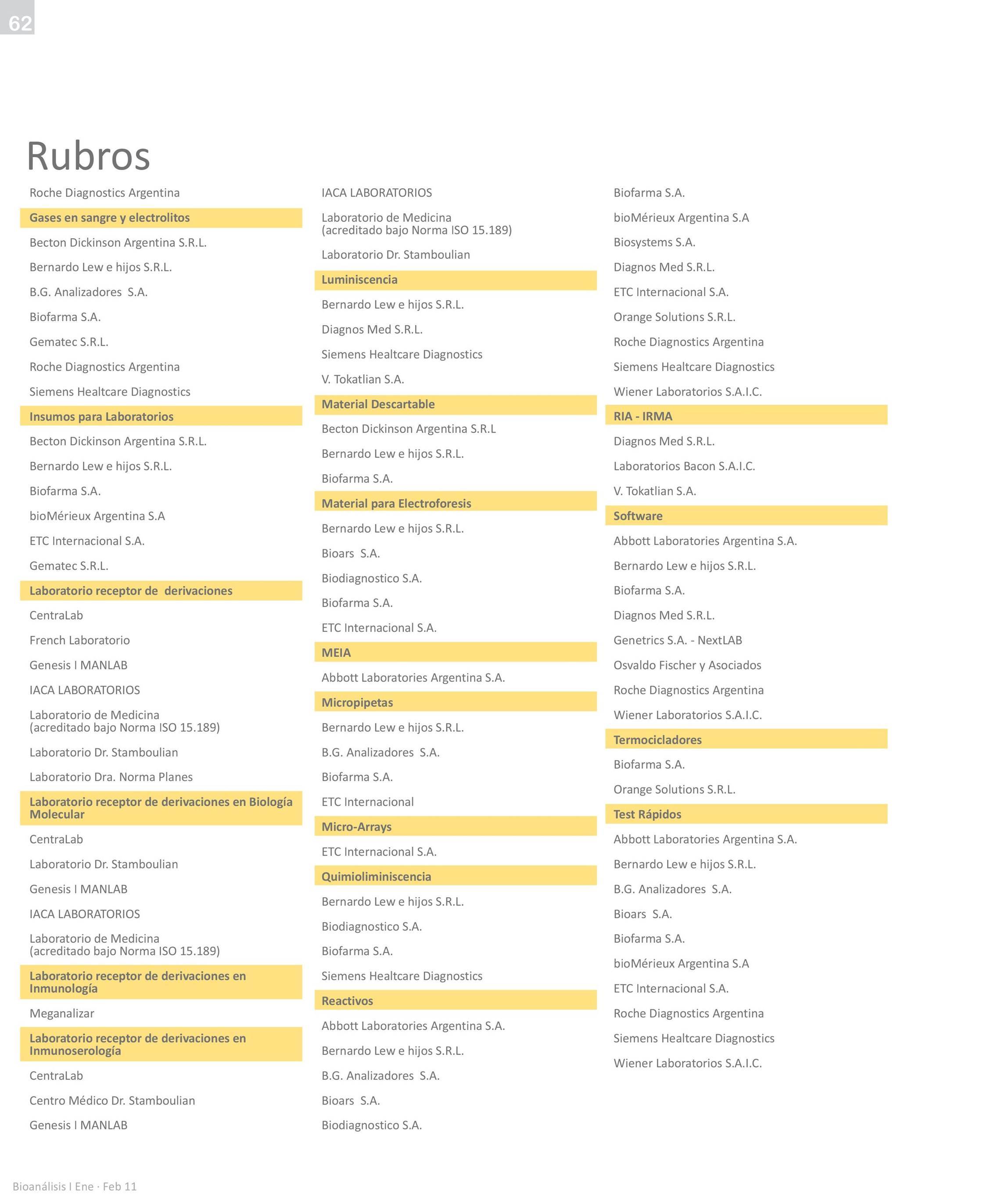 62

Rubros

Roche Diagnostics Argentina

Gases en sangre y electrolitos

Becton Dickinson Argentina S.R.L.

Bernardo Lew e hijos S.R.L.

B.G. Analizadores S.A.

Biofarma S.A.

Gematec S.R.L.

Roche Diagnostics Argentina

Siemens Healtcare Diagnostics

Insumos para Laboratorios

Becton Dickinson Argentina S.R.L.

Bernardo Lew e hijos S.R.L.

Biofarma S.A.

bioMérieux Argentina S.A

ETC Internacional S.A.

Gematec S.R.L.

Laboratorio receptor de derivaciones

CentraLab

French Laboratorio

Genesis I MANLAB

IACA LABORATORIOS

Laboratorio de Medicina (acreditado bajo Norma ISO 15.189)

Laboratorio Dr. Stamboulian

Laboratorio Dra. Norma Planes

Laboratorio receptor de derivaciones en Biología Molecular

CentraLab

Laboratorio Dr. Stamboulian

Genesis I MANLAB

IACA LABORATORIOS

Laboratorio de Medicina (acreditado bajo Norma ISO 15.189)

Laboratorio receptor de derivaciones en Inmunología

Meganalizar

Laboratorio receptor de derivaciones en Inmunoserología

CentraLab

Centro Médico Dr. Stamboulian

Genesis I MANLAB

IACA LABORATORIOS

Laboratorio de Medicina (acreditado bajo Norma ISO 15.189)

Laboratorio Dr. Stamboulian

Luminiscencia

Bernardo Lew e hijos S.R.L.

Diagnos Med S.R.L.

Siemens Healtcare Diagnostics

V. Tokatlian S.A.

Material Descartable

Becton Dickinson Argentina S.R.L

Bernardo Lew e hijos S.R.L.

Biofarma S.A.

Material para Electroforesis

Bernardo Lew e hijos S.R.L.

Bioars S.A.

Biodiagnostico S.A.

Biofarma S.A.

ETC Internacional S.A.

MEIA

Abbott Laboratories Argentina S.A.

Micropipetas

Bernardo Lew e hijos S.R.L.

B.G. Analizadores S.A.

Biofarma S.A.

ETC Internacional

Micro-Arrays

ETC Internacional S.A.

Quimioliminiscencia

Bernardo Lew e hijos S.R.L.

Biodiagnostico S.A.

Biofarma S.A.

Siemens Healtcare Diagnostics

Reactivos

Abbott Laboratories Argentina S.A.

Bernardo Lew e hijos S.R.L.

B.G. Analizadores S.A.

Bioars S.A.

Biodiagnostico S.A.

Biofarma S.A.

bioMérieux Argentina S.A

Biosystems S.A.

Diagnos Med S.R.L.

ETC Internacional S.A.

Orange Solutions S.R.L.

Roche Diagnostics Argentina

Siemens Healtcare Diagnostics

Wiener Laboratorios S.A.I.C.

RIA - IRMA

Diagnos Med S.R.L.

Laboratorios Bacon S.A.I.C.

V. Tokatlian S.A.

Software

Abbott Laboratories Argentina S.A.

Bernardo Lew e hijos S.R.L.

Biofarma S.A.

Diagnos Med S.R.L.

Genetrics S.A. - NextLAB

Osvaldo Fischer y Asociados

Roche Diagnostics Argentina

Wiener Laboratorios S.A.I.C.

Termocicladores

Biofarma S.A.

Orange Solutions S.R.L.

Test Rápidos

Abbott Laboratories Argentina S.A.

Bernardo Lew e hijos S.R.L.

B.G. Analizadores S.A.

Bioars S.A.

Biofarma S.A.

bioMérieux Argentina S.A

ETC Internacional S.A.

Roche Diagnostics Argentina

Siemens Healtcare Diagnostics

Wiener Laboratorios S.A.I.C.

Bioanálisis I Ene · Feb 11